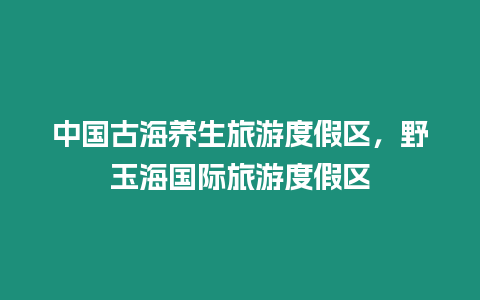 中国古海养生旅游度假区，野玉海国际旅游度假区